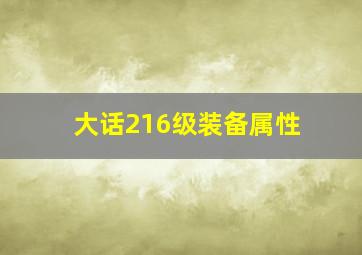 大话216级装备属性